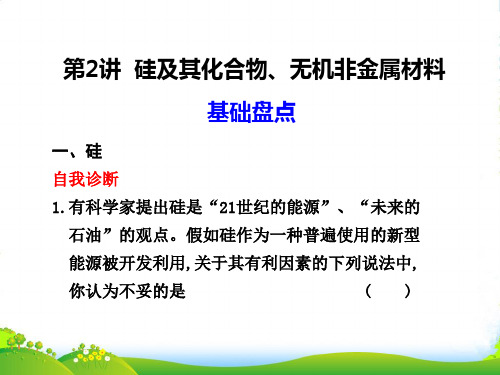 第2讲 硅及其化合物、无机非金属材料

基础盘点

一、硅

自我诊断

1. 有科学家提出硅是“21世纪的能源”、“未来的石油”的观点。假如硅作为一种普遍使用的新型能源被开发利用,关于其有利因素的下列说法中,你认为不妥的是 （ ）